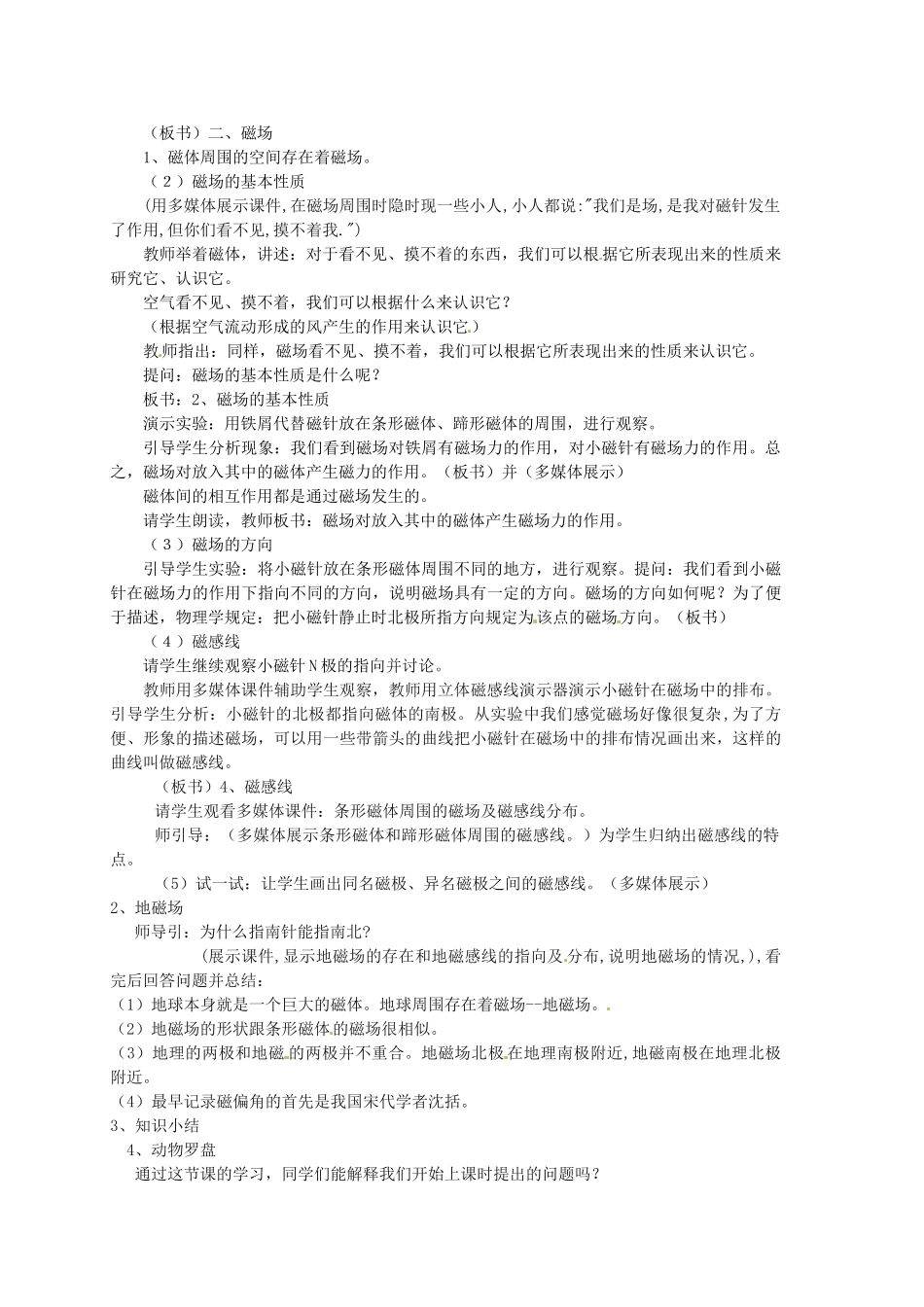 （板书）二、磁场

1、磁体周围的空间存在着磁场。

（2）磁场的基本性质

(用多媒体展示课件,在磁场周围时隐时现一些小人,小人都说:"我们是场,是我对磁针发生了作用,但你们看不见,摸不着我.")

教师举着磁体，讲述：对于看不见、摸不着的东西，我们可以根据它所表现出来的性质来研究它、认识它。

空气看不见、摸不着，我们可以根据什么来认识它？

（根据空气流动形成的风产生的作用来认识它.）

教师指出：同样，磁场看不见、摸不着，我们可以根据它所表现出来的性质来认识它。

提问：磁场的基本性质是什么呢？

板书：2、磁场的基本性质

演示实验：用铁屑代替磁针放在条形磁体、蹄形磁体的周围，进行观察。

引导学生分析现象：我们看到磁场对铁屑有磁场力的作用，对小磁针有磁场力的作用。总之，磁场对放入其中的磁体产生磁力的作用。（板书）并（多媒体展示）

磁体间的相互作用都是通过磁场发生的。

请学生朗读，教师板书：磁场对放入其中的磁体产生磁场力的作用。

（3）磁场的方向

引导学生实验：将小磁针放在条形磁体周围不同的地方，进行观察。提问：我们看到小磁针在磁场力的作用下指向不同的方向，说明磁场具有一定的方向。磁场的方向如何呢？为了便于描述，物理学规定：把小磁针静止时北极所指方向规定为该点的磁场方向。（板书）

（4）磁感线

请学生继续观察小磁针N极的指向并讨论。

教师用多媒体课件辅助学生观察，教师用立体磁感线演示器演示小磁针在磁场中的排布。引导学生分析：小磁针的北极都指向磁体的南极。从实验中我们感觉磁场好像很复杂，为了方便、形象的描述磁场，可以用一些带箭头的曲线把小磁针在磁场中的排布情况画出来，这样的曲线叫做磁感线。

（板书）4、磁感线

请学生观看多媒体课件：条形磁体周围的磁场及磁感线分布。

师引导：（多媒体展示条形磁体和蹄形磁体周围的磁感线。）为学生归纳出磁感线的特点。

（5）试一试：让学生画出同名磁极、异名磁极之间的磁感线。（多媒体展示）

2、地磁场

师导引：为什么指南针能指南北?

(展示课件,显示地磁场的存在和地磁感线的指向及分布,说明地磁场的情况,),看完后回答问题并总结：

（1）地球本身就是一个巨大的磁体。地球周围存在着磁场--地磁场。

（2）地磁场的形状跟条形磁体的磁场很相似。

（3）地理的两极和地磁的两极并不重合。地磁场北极在地理南极附近,地磁南极在地理北极附近。

（4）最早记录磁偏角的首先是我国宋代学者沈括。

3、知识小结

4、动物罗盘

通过这节课的学习，同学们能解释我们开始上课时提出的问题吗？